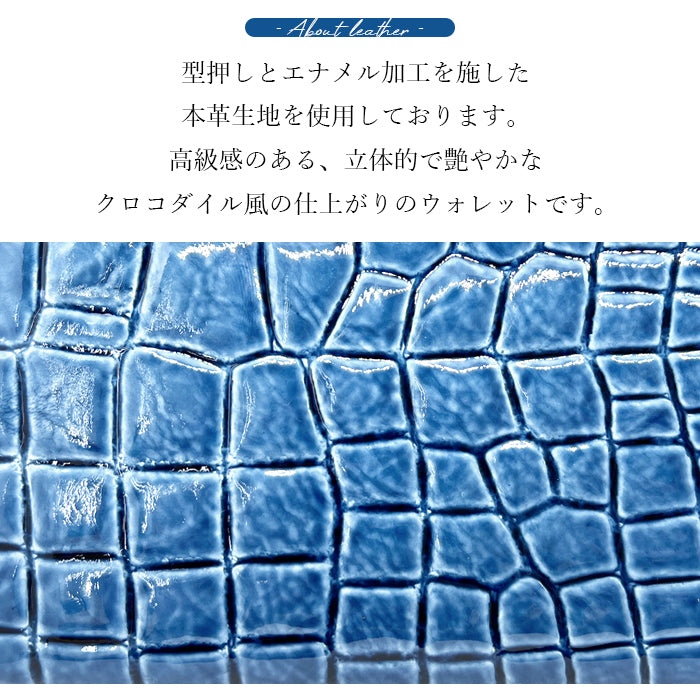 - About leather -

型押しとエナメル加工を施した
本革生地を使用しております。
高級感のある、立体的で艶やかな
クロコダイル風の仕上がりのウォレットです。